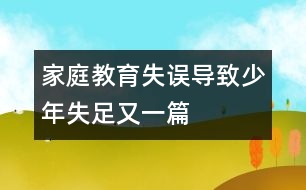 家庭教育失误导致少年失足又一篇